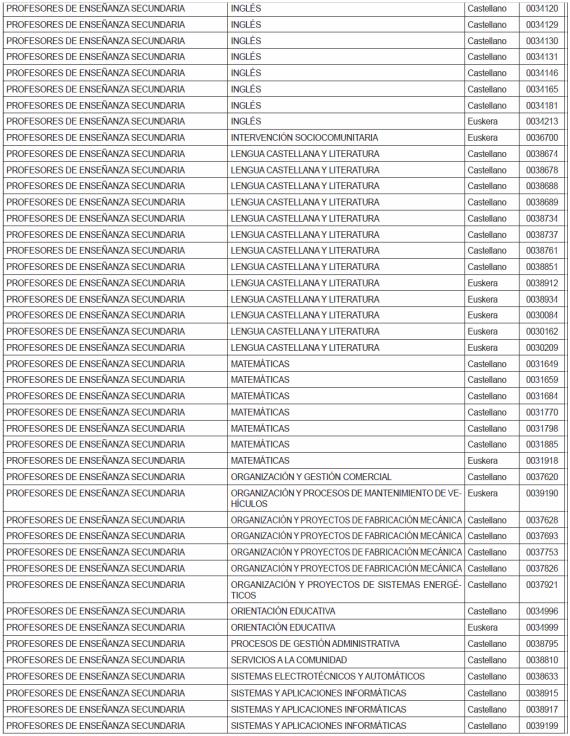 | | | | |
|---|---|---|---|
| PROFESORES DE ENSEÑANZA SECUNDARIA | INGLÉS | Castellano | 0034120 |
| PROFESORES DE ENSEÑANZA SECUNDARIA | INGLÉS | Castellano | 0034129 |
| PROFESORES DE ENSEÑANZA SECUNDARIA | INGLÉS | Castellano | 0034130 |
| PROFESORES DE ENSEÑANZA SECUNDARIA | INGLÉS | Castellano | 0034131 |
| PROFESORES DE ENSEÑANZA SECUNDARIA | INGLÉS | Castellano | 0034146 |
| PROFESORES DE ENSEÑANZA SECUNDARIA | INGLÉS | Castellano | 0034165 |
| PROFESORES DE ENSEÑANZA SECUNDARIA | INGLÉS | Castellano | 0034181 |
| PROFESORES DE ENSEÑANZA SECUNDARIA | INGLÉS | Euskera | 0034213 |
| PROFESORES DE ENSEÑANZA SECUNDARIA | INTERVENCIÓN SOCIOCOMUNITARIA | Euskera | 0036700 |
| PROFESORES DE ENSEÑANZA SECUNDARIA | LENGUA CASTELLANA Y LITERATURA | Castellano | 0038674 |
| PROFESORES DE ENSEÑANZA SECUNDARIA | LENGUA CASTELLANA Y LITERATURA | Castellano | 0038678 |
| PROFESORES DE ENSEÑANZA SECUNDARIA | LENGUA CASTELLANA Y LITERATURA | Castellano | 0038688 |
| PROFESORES DE ENSEÑANZA SECUNDARIA | LENGUA CASTELLANA Y LITERATURA | Castellano | 0038689 |
| PROFESORES DE ENSEÑANZA SECUNDARIA | LENGUA CASTELLANA Y LITERATURA | Castellano | 0038734 |
| PROFESORES DE ENSEÑANZA SECUNDARIA | LENGUA CASTELLANA Y LITERATURA | Castellano | 0038737 |
| PROFESORES DE ENSEÑANZA SECUNDARIA | LENGUA CASTELLANA Y LITERATURA | Castellano | 0038761 |
| PROFESORES DE ENSEÑANZA SECUNDARIA | LENGUA CASTELLANA Y LITERATURA | Castellano | 0038851 |
| PROFESORES DE ENSEÑANZA SECUNDARIA | LENGUA CASTELLANA Y LITERATURA | Euskera | 0038912 |
| PROFESORES DE ENSEÑANZA SECUNDARIA | LENGUA CASTELLANA Y LITERATURA | Euskera | 0038934 |
| PROFESORES DE ENSEÑANZA SECUNDARIA | LENGUA CASTELLANA Y LITERATURA | Euskera | 0030084 |
| PROFESORES DE ENSEÑANZA SECUNDARIA | LENGUA CASTELLANA Y LITERATURA | Euskera | 0030162 |
| PROFESORES DE ENSEÑANZA SECUNDARIA | LENGUA CASTELLANA Y LITERATURA | Euskera | 0030209 |
| PROFESORES DE ENSEÑANZA SECUNDARIA | MATEMÁTICAS | Castellano | 0031649 |
| PROFESORES DE ENSEÑANZA SECUNDARIA | MATEMÁTICAS | Castellano | 0031659 |
| PROFESORES DE ENSEÑANZA SECUNDARIA | MATEMÁTICAS | Castellano | 0031684 |
| PROFESORES DE ENSEÑANZA SECUNDARIA | MATEMÁTICAS | Castellano | 0031770 |
| PROFESORES DE ENSEÑANZA SECUNDARIA | MATEMÁTICAS | Castellano | 0031798 |
| PROFESORES DE ENSEÑANZA SECUNDARIA | MATEMÁTICAS | Castellano | 0031885 |
| PROFESORES DE ENSEÑANZA SECUNDARIA | MATEMÁTICAS | Euskera | 0031918 |
| PROFESORES DE ENSEÑANZA SECUNDARIA | ORGANIZACIÓN Y GESTIÓN COMERCIAL | Castellano | 0037620 |
| PROFESORES DE ENSEÑANZA SECUNDARIA | ORGANIZACIÓN Y PROCESOS DE MANTENIMIENTO DE VEHÍCULOS | Euskera | 0039190 |
| PROFESORES DE ENSEÑANZA SECUNDARIA | ORGANIZACIÓN Y PROYECTOS DE FABRICACIÓN MECÁNICA | Castellano | 0037628 |
| PROFESORES DE ENSEÑANZA SECUNDARIA | ORGANIZACIÓN Y PROYECTOS DE FABRICACIÓN MECÁNICA | Castellano | 0037693 |
| PROFESORES DE ENSEÑANZA SECUNDARIA | ORGANIZACIÓN Y PROYECTOS DE FABRICACIÓN MECÁNICA | Castellano | 0037753 |
| PROFESORES DE ENSEÑANZA SECUNDARIA | ORGANIZACIÓN Y PROYECTOS DE FABRICACIÓN MECÁNICA | Castellano | 0037826 |
| PROFESORES DE ENSEÑANZA SECUNDARIA | ORGANIZACIÓN Y PROYECTOS DE SISTEMAS ENERGÉTICOS | Castellano | 0037921 |
| PROFESORES DE ENSEÑANZA SECUNDARIA | ORIENTACIÓN EDUCATIVA | Castellano | 0034996 |
| PROFESORES DE ENSEÑANZA SECUNDARIA | ORIENTACIÓN EDUCATIVA | Euskera | 0034999 |
| PROFESORES DE ENSEÑANZA SECUNDARIA | PROCESOS DE GESTIÓN ADMINISTRATIVA | Castellano | 0038795 |
| PROFESORES DE ENSEÑANZA SECUNDARIA | SERVICIOS A LA COMUNIDAD | Castellano | 0038810 |
| PROFESORES DE ENSEÑANZA SECUNDARIA | SISTEMAS ELECTROTÉCNICOS Y AUTOMÁTICOS | Castellano | 0038633 |
| PROFESORES DE ENSEÑANZA SECUNDARIA | SISTEMAS Y APLICACIONES INFORMÁTICAS | Castellano | 0038915 |
| PROFESORES DE ENSEÑANZA SECUNDARIA | SISTEMAS Y APLICACIONES INFORMÁTICAS | Castellano | 0038917 |
| PROFESORES DE ENSEÑANZA SECUNDARIA | SISTEMAS Y APLICACIONES INFORMÁTICAS | Castellano | 0039199 |